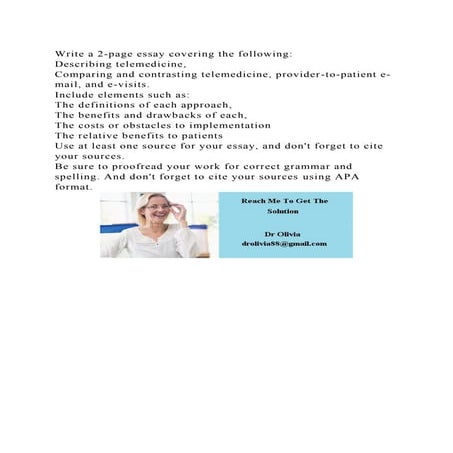 Write a 2-page essay covering the following:
Describing telemedicine,
Comparing and contrasting telemedicine, provider-to-patient e-mail, and e-visits.
Include elements such as:
The definitions of each approach,
The benefits and drawbacks of each,
The costs or obstacles to implementation
The relative benefits to patients
Use at least one source for your essay, and don't forget to cite your sources.
Be sure to proofread your work for correct grammar and spelling. And don't forget to cite your sources using APA format.

Reach Me To Get The Solution

Dr Olivia
drolivia88@gmail.com